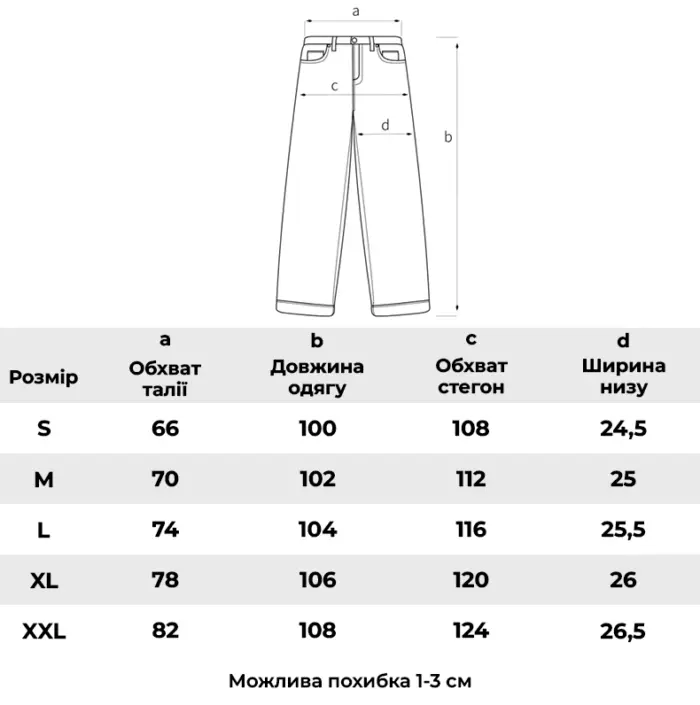 a
c
d
b

| Розмір | a Обхват талії | b Довжина одягу | c Обхват стегон | d Ширина низу |
|---|---|---|---|---|
| S | 66 | 100 | 108 | 24,5 |
| M | 70 | 102 | 112 | 25 |
| L | 74 | 104 | 116 | 25,5 |
| XL | 78 | 106 | 120 | 26 |
| XXL | 82 | 108 | 124 | 26,5 |

Можлива похибка 1-3 см